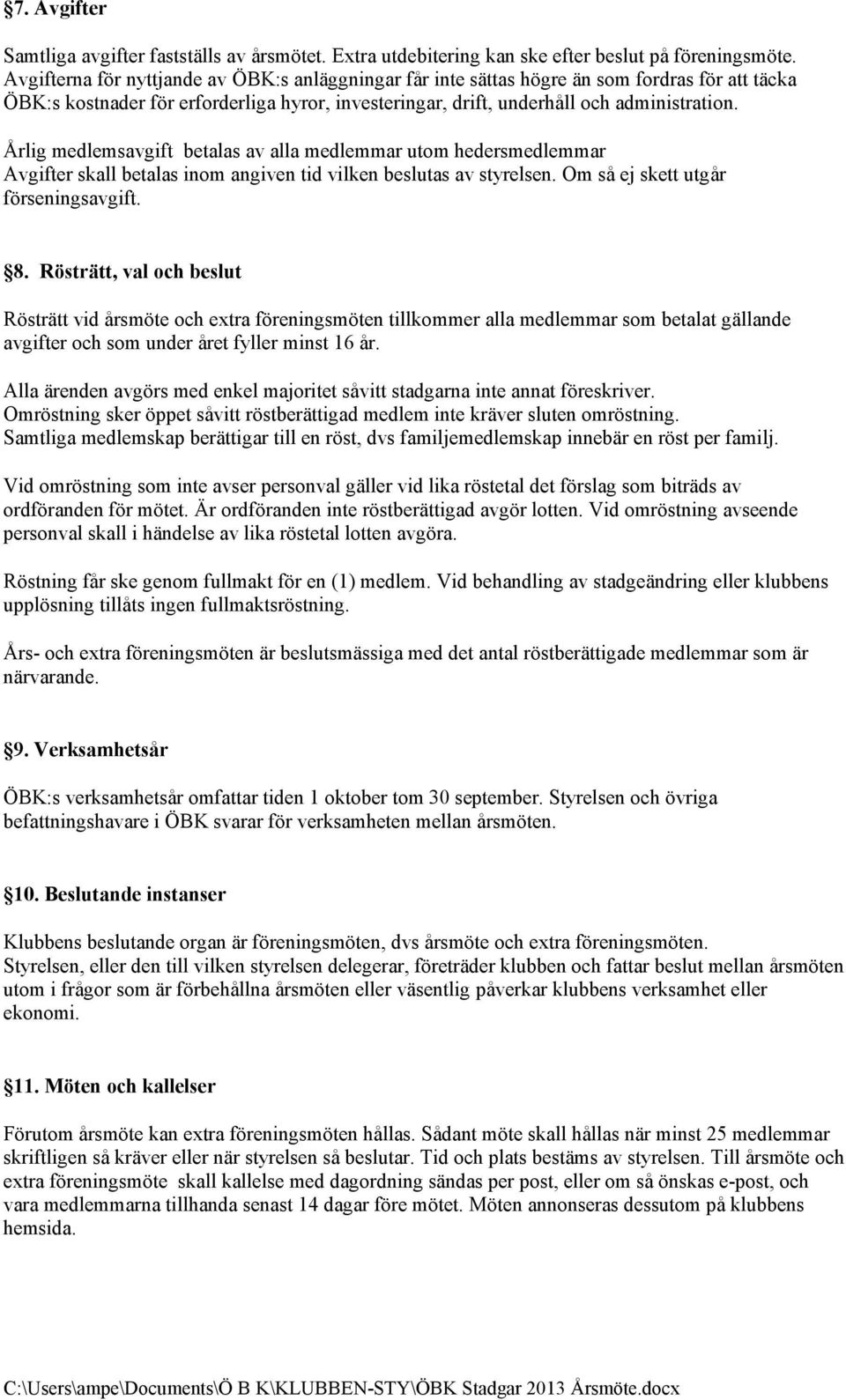 §7. Avgifter

Samtliga avgifter fastställs av årsmötet. Extra utdebitering kan ske efter beslut på föreningsmöte. Avgifterna för nyttjande av ÖBK:s anläggningar får inte sättas högre än som fordras för att täcka ÖBK:s kostnader för erforderliga hyror, investeringar, drift, underhåll och administration.

Årlig medlemsavgift betalas av alla medlemmar utom hedersmedlemmar
Avgifter skall betalas inom angiven tid vilken beslutas av styrelsen. Om så ej skett utgår förseningsavgift.

§8. Rösträtt, val och beslut

Rösträtt vid årsmöte och extra föreningsmöten tillkommer alla medlemmar som betalat gällande avgifter och som under året fyller minst 16 år.

Alla ärenden avgörs med enkel majoritet såvitt stadgarna inte annat föreskriver.
Omröstning sker öppet såvitt röstberättigad medlem inte kräver sluten omröstning.
Samtliga medlemskap berättigar till en röst, dvs familjemedlemskap innebär en röst per familj.

Vid omröstning som inte avser personval gäller vid lika röstetal det förslag som biträds av ordföranden för mötet. Är ordföranden inte röstberättigad avgör lotten. Vid omröstning avseende personval skall i händelse av lika röstetal lotten avgöra.

Röstning får ske genom fullmakt för en (1) medlem. Vid behandling av stadgeändring eller klubbens upplösning tillåts ingen fullmaktsröstning.

Års- och extra föreningsmöten är beslutsmässiga med det antal röstberättigade medlemmar som är närvarande.

§9. Verksamhetsår

ÖBK:s verksamhetsår omfattar tiden 1 oktober tom 30 september. Styrelsen och övriga befattningshavare i ÖBK svarar för verksamheten mellan årsmöten.

§10. Beslutande instanser

Klubbens beslutande organ är föreningsmöten, dvs årsmöte och extra föreningsmöten.
Styrelsen, eller den till vilken styrelsen delegerar, företräder klubben och fattar beslut mellan årsmöten utom i frågor som är förbehållna årsmöten eller väsentlig påverkar klubbens verksamhet eller ekonomi.

§11. Möten och kallelser

Förutom årsmöte kan extra föreningsmöten hållas. Sådant möte skall hållas när minst 25 medlemmar skriftligen så kräver eller när styrelsen så beslutar. Tid och plats bestäms av styrelsen. Till årsmöte och extra föreningsmöte skall kallelse med dagordning sändas per post, eller om så önskas e-post, och vara medlemmarna tillhanda senast 14 dagar före mötet. Möten annonseras dessutom på klubbens hemsida.

C:\Users\ampe\Documents\Ö B K\KLUBBEN-STY\ÖBK Stadgar 2013 Årsmöte.docx